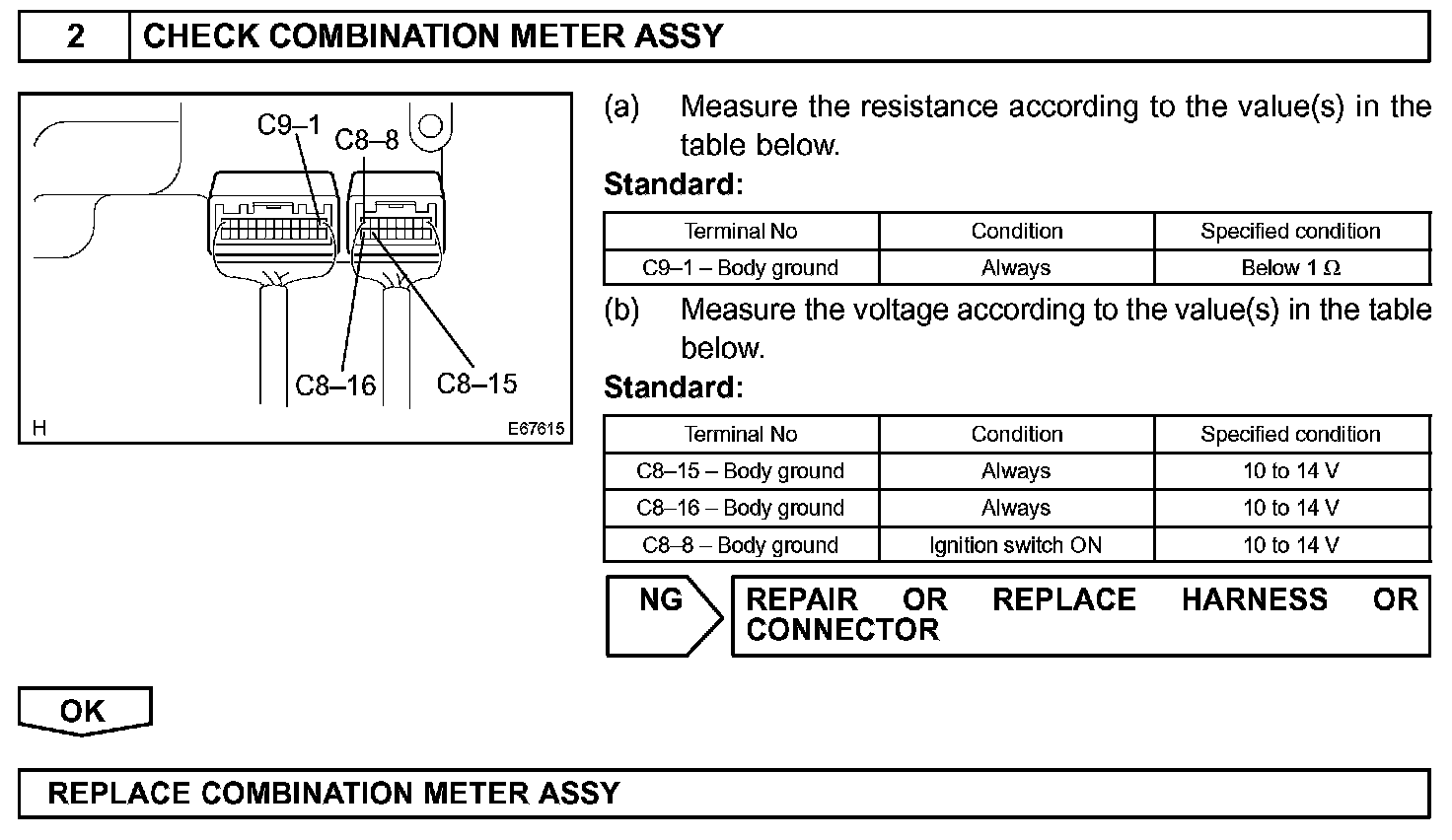 2 CHECK COMBINATION METER ASSY

C9–1
C8–8
C8–16
C8–15
H
E67615

(a) Measure the resistance according to the value(s) in the table below.

Standard:

| Terminal No | Condition | Specified condition |
|---|---|---|
| C9–1 – Body ground | Always | Below 1 Ω |

(b) Measure the voltage according to the value(s) in the table below.

Standard:

| Terminal No | Condition | Specified condition |
|---|---|---|
| C8–15 – Body ground | Always | 10 to 14 V |
| C8–16 – Body ground | Always | 10 to 14 V |
| C8–8 – Body ground | Ignition switch ON | 10 to 14 V |

NG

REPAIR OR REPLACE HARNESS OR CONNECTOR

OK

REPLACE COMBINATION METER ASSY